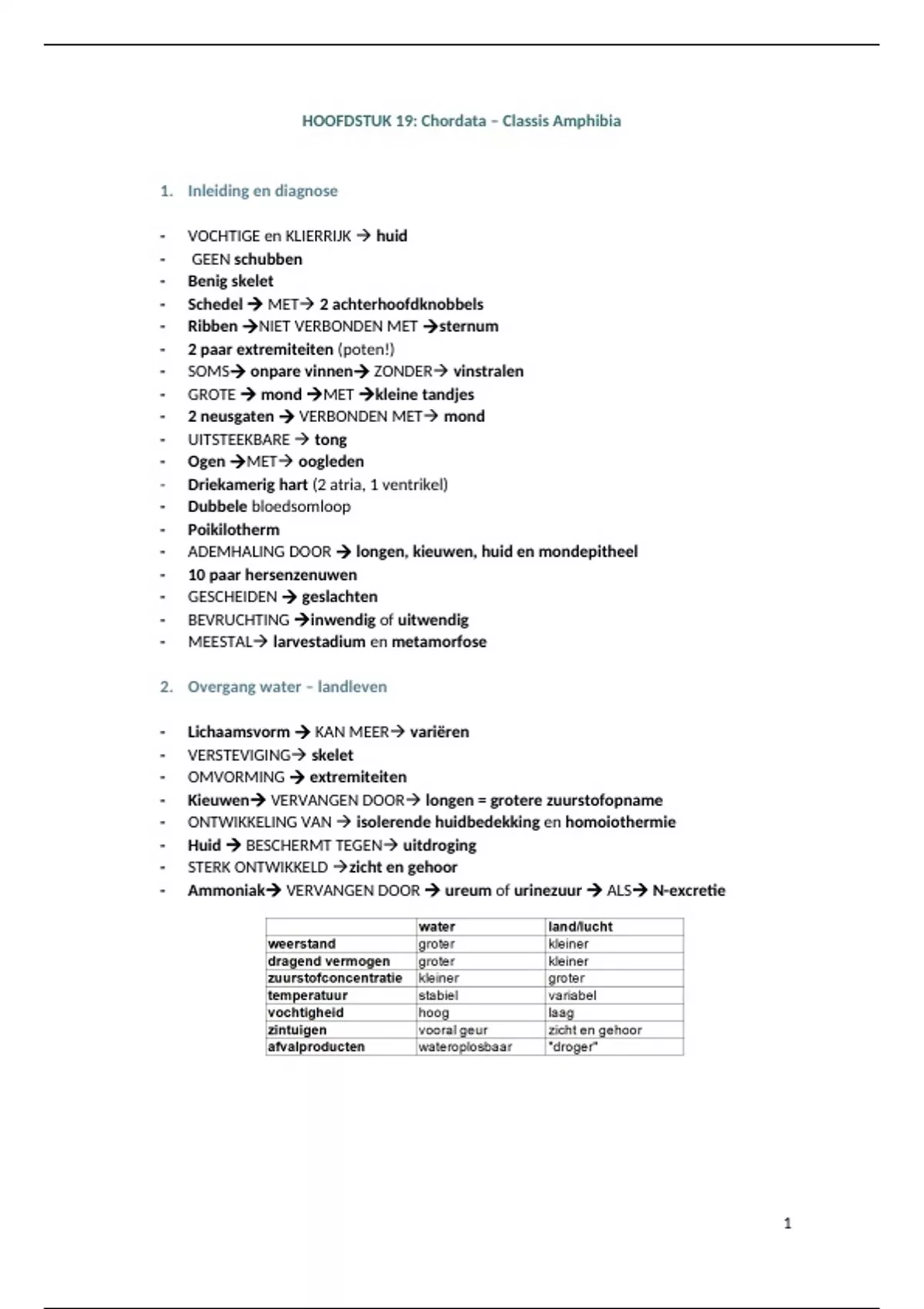 HOOFDSTUK 19: Chordata – Classis Amphibia

1. Inleiding en diagnose

- VOCHTIGE en KLIERRIJK → huid
- GEEN schubben
- Benig skelet
- Schedel → MET→ 2 achterhoofdknobbels
- Ribben →NIET VERBONDEN MET →sternum
- 2 paar extremiteiten (poten!)
- SOMS→ onpare vinnen→ ZONDER→ vinstralen
- GROTE → mond →MET →kleine tandjes
- 2 neusgaten → VERBONDEN MET→ mond
- UITSTEEKBARE → tong
- Ogen →MET→ oogleden
- Driekamerig hart (2 atria, 1 ventrikel)
- Dubbele bloedsomloop
- Poikilotherm
- ADEMHALING DOOR → longen, kieuwen, huid en mondepitheel
- 10 paar hersenzenuwen
- GESCHEIDEN → geslachten
- BEVRUCHTING →inwendig of uitwendig
- MEESTAL→ larvestadium en metamorfose

2. Overgang water – landleven

- Lichaamsvorm → KAN MEER→ variëren
- VERSTEVIGING→ skelet
- OMVORMING → extremiteiten
- Kieuwen→ VERVANGEN DOOR→ longen = grotere zuurstofopname
- ONTWIKKELING VAN → isolerende huidbedekking en homoiothermie
- Huid → BESCHERMT TEGEN→ uitdroging
- STERK ONTWIKKELD →zicht en gehoor
- Ammoniak→ VERVANGEN DOOR → ureum of urinezuur → ALS→ N-excretie

| | water | land/lucht |
|---|---|---|
| weerstand | groter | kleiner |
| dragend vermogen | groter | kleiner |
| zuurstofconcentratie | kleiner | groter |
| temperatuur | stabiel | variabel |
| vochtigheid | hoog | laag |
| zintuigen | vooral geur | zicht en gehoor |
| afvalproducten | wateroplosbaar | "droger" |

1